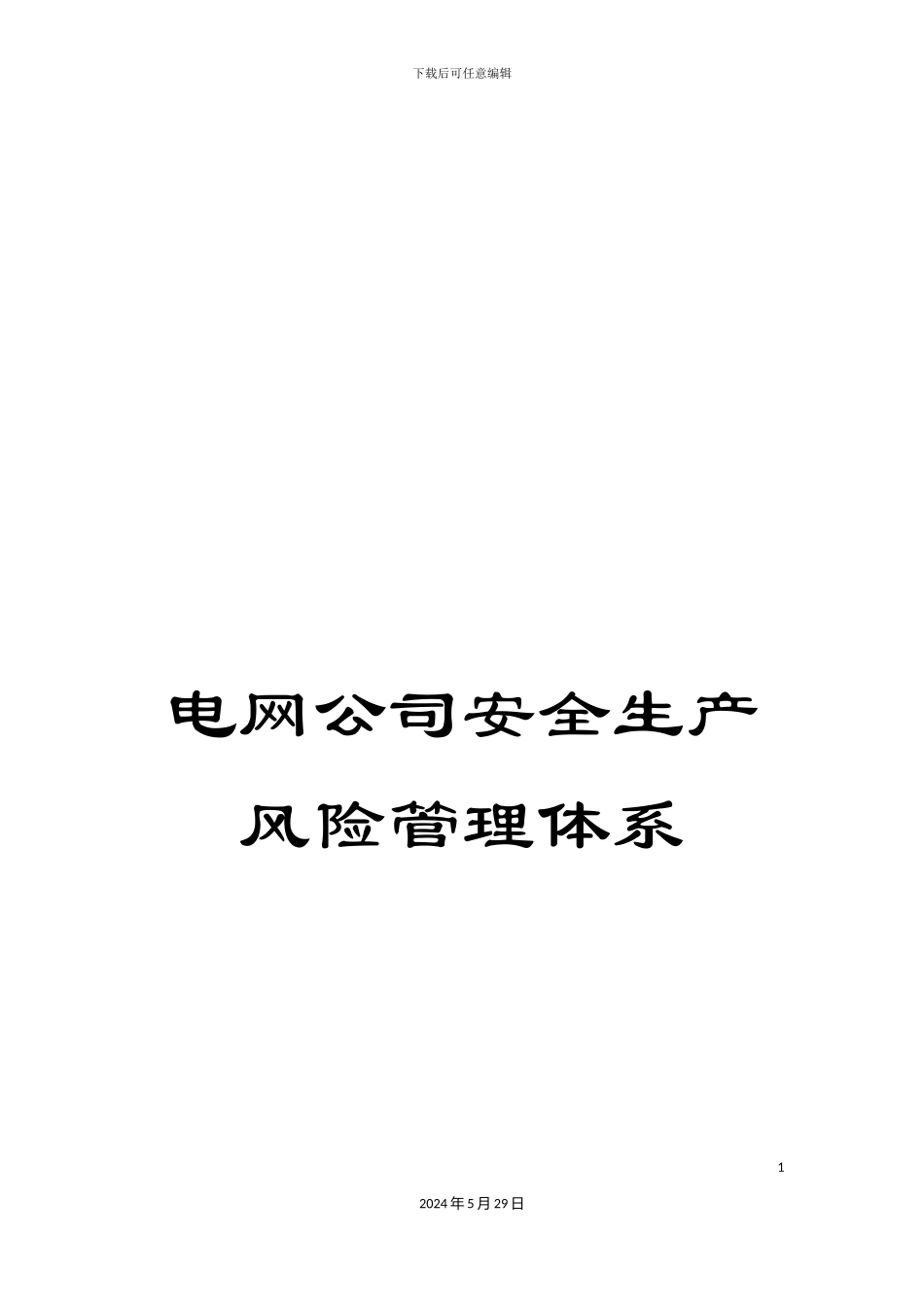 下载后可任意编辑

电网公司安全生产风险管理体系

1

2024年5月29日